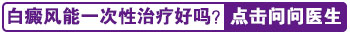 白癜风能一次性治疗好吗？ 点击问问医生